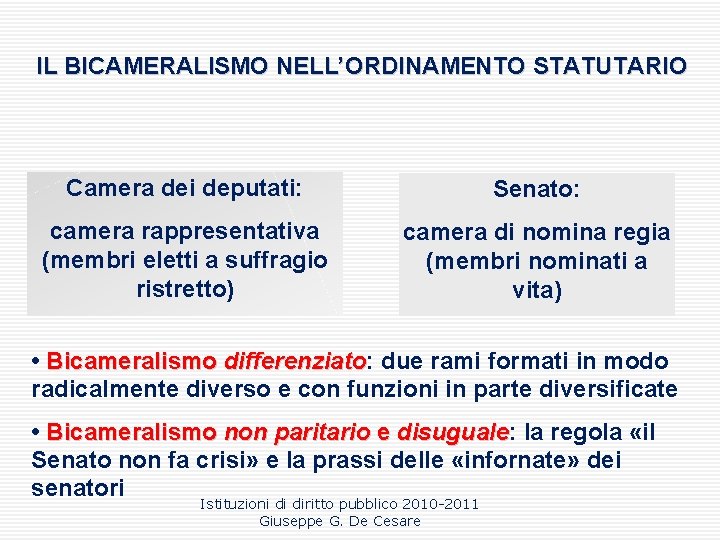 IL BICAMERALISMO NELL'ORDINAMENTO STATUTARIO

Camera dei deputati:

camera rappresentativa (membri eletti a suffragio ristretto)

Senato:

camera di nomina regia (membri nominati a vita)

• Bicameralismo differenziato: due rami formati in modo radicalmente diverso e con funzioni in parte diversificate

• Bicameralismo non paritario e disuguale: la regola «il Senato non fa crisi» e la prassi delle «infornate» dei senatori

Istituzioni di diritto pubblico 2010-2011
Giuseppe G. De Cesare